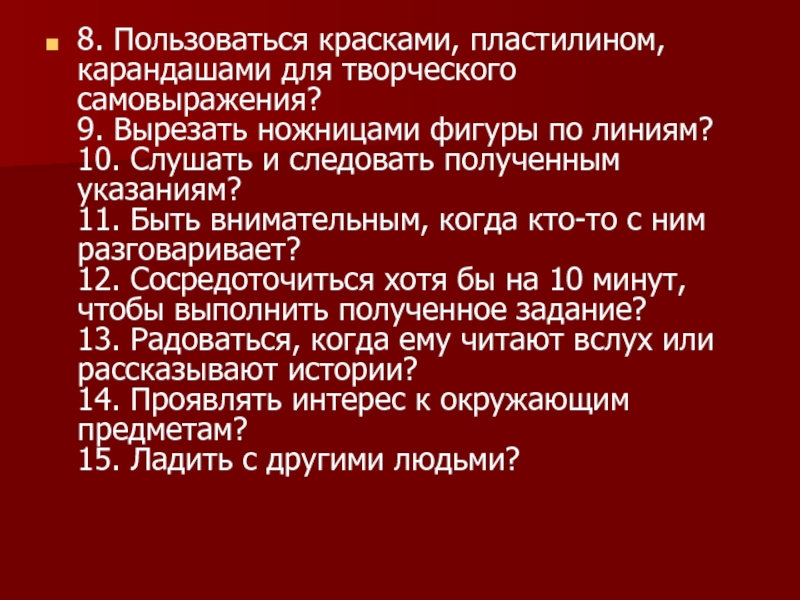 • 8. Пользоваться красками, пластилином, карандашами для творческого самовыражения?
9. Вырезать ножницами фигуры по линиям?
10. Слушать и следовать полученным указаниям?
11. Быть внимательным, когда кто-то с ним разговаривает?
12. Сосредоточиться хотя бы на 10 минут, чтобы выполнить полученное задание?
13. Радоваться, когда ему читают вслух или рассказывают истории?
14. Проявлять интерес к окружающим предметам?
15. Ладить с другими людьми?